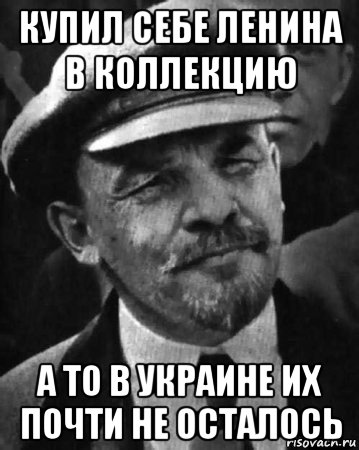 КУПИЛ СЕБЕ ЛЕНИНА В КОЛЛЕКЦИЮ

А ТО В УКРАИНЕ ИХ ПОЧТИ НЕ ОСТАЛОСЬ

risovach.ru